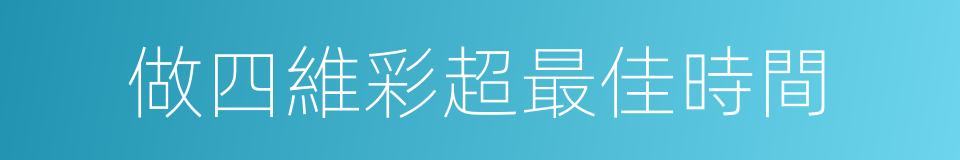 做四維彩超最佳時間